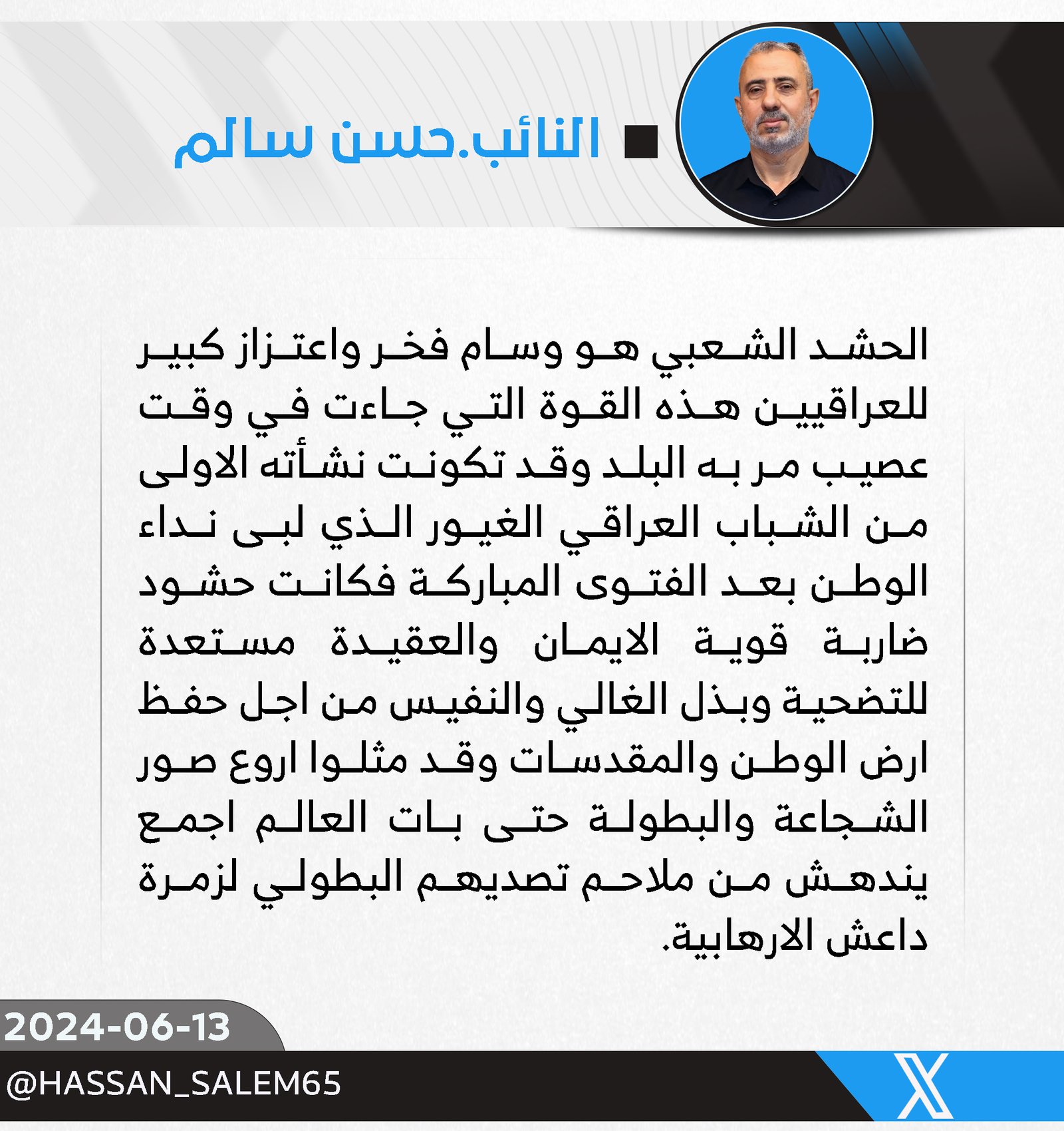 النائب.حسن سالم

الحشد الشعبي هو وسام فخر واعتزاز كبير للعراقيين هذه القوة التي جاءت في وقت عصيب مر به البلد وقد تكونت نشأته الاولى من الشباب العراقي الغيور الذي لبى نداء الوطن بعد الفتوى المباركة فكانت حشود ضاربة قوية الايمان والعقيدة مستعدة للتضحية وبذل الغالي والنفيس من اجل حفظ ارض الوطن والمقدسات وقد مثلوا اروع صور الشجاعة والبطولة حتى بات العالم اجمع يندهش من ملاحم تصديهم البطولي لزمرة داعش الارهابية.

2024-06-13
@HASSAN_SALEM65